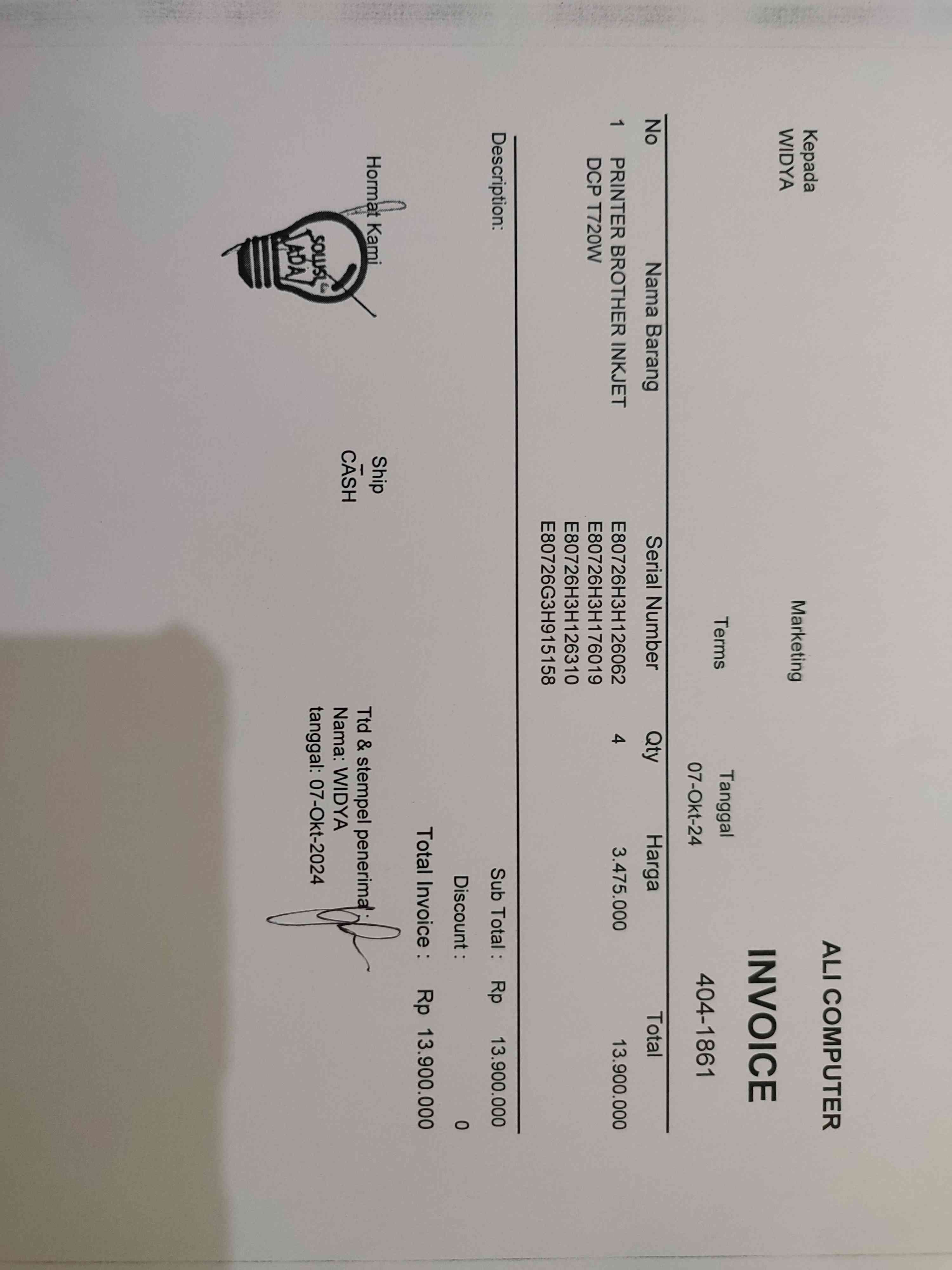 ALI COMPUTER

INVOICE

404-1861

Kepada
WIDYA

Marketing

Terms

Tanggal
07-Okt-24

| No | Nama Barang | Serial Number | Qty | Harga | Total |
|---|---|---|---|---|---|
| 1 | PRINTER BROTHER INKJET DCP T720W | E80726H3H126062 E80726H3H176019 E80726H3H126310 E80726G3H915158 | 4 | 3.475.000 | 13.900.000 |

Description:

Sub Total : Rp 13.900.000
Discount : 0
Total Invoice : Rp 13.900.000

Hormat Kami

SOLUSI ADA

Ship
CASH

Ttd & stempel penerima :
Nama: WIDYA
tanggal: 07-Okt-2024